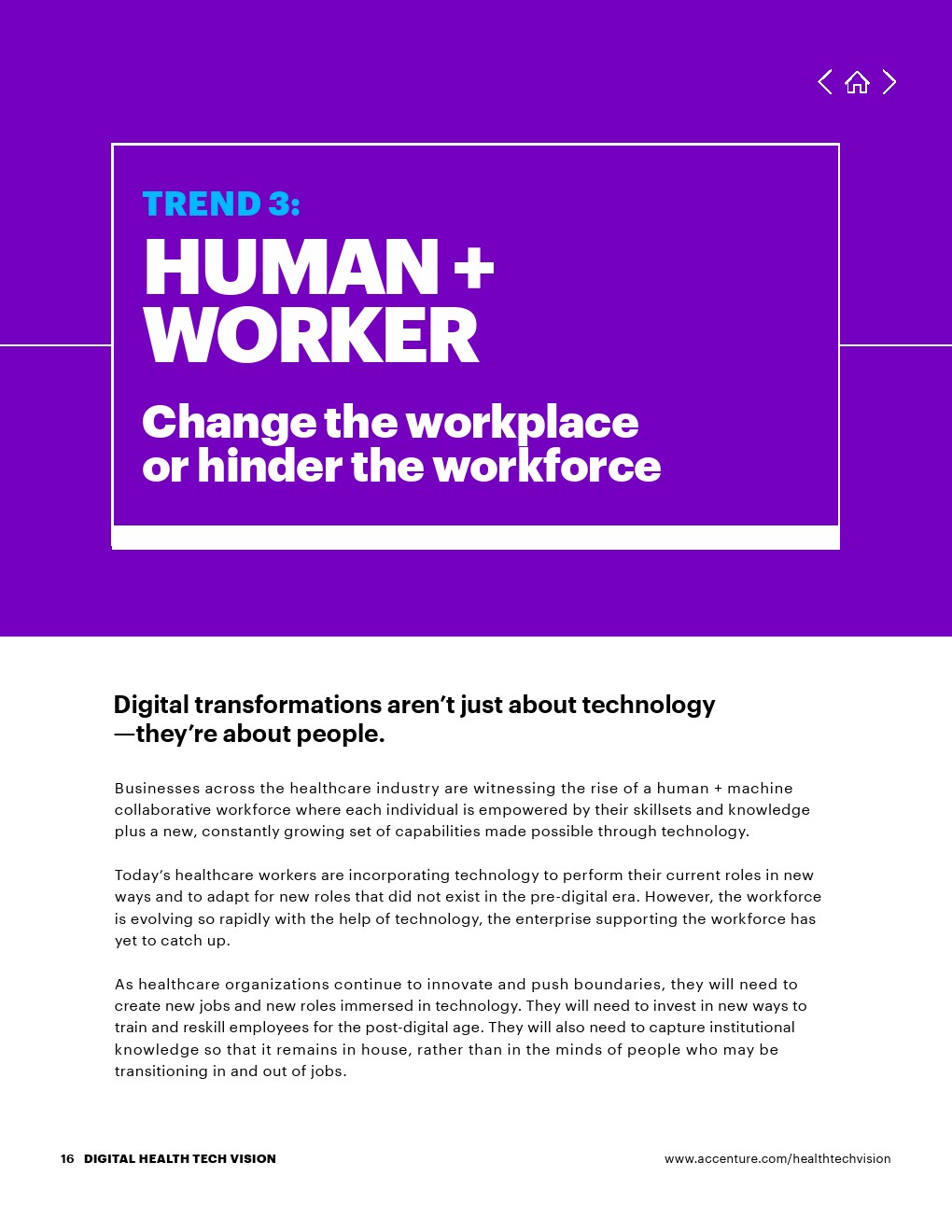 TREND 3:
HUMAN + WORKER

Change the workplace or hinder the workforce

Digital transformations aren't just about technology —they're about people.

Businesses across the healthcare industry are witnessing the rise of a human + machine collaborative workforce where each individual is empowered by their skillsets and knowledge plus a new, constantly growing set of capabilities made possible through technology.

Today's healthcare workers are incorporating technology to perform their current roles in new ways and to adapt for new roles that did not exist in the pre-digital era. However, the workforce is evolving so rapidly with the help of technology, the enterprise supporting the workforce has yet to catch up.

As healthcare organizations continue to innovate and push boundaries, they will need to create new jobs and new roles immersed in technology. They will need to invest in new ways to train and reskill employees for the post-digital age. They will also need to capture institutional knowledge so that it remains in house, rather than in the minds of people who may be transitioning in and out of jobs.

16 DIGITAL HEALTH TECH VISION

www.accenture.com/healthtechvision